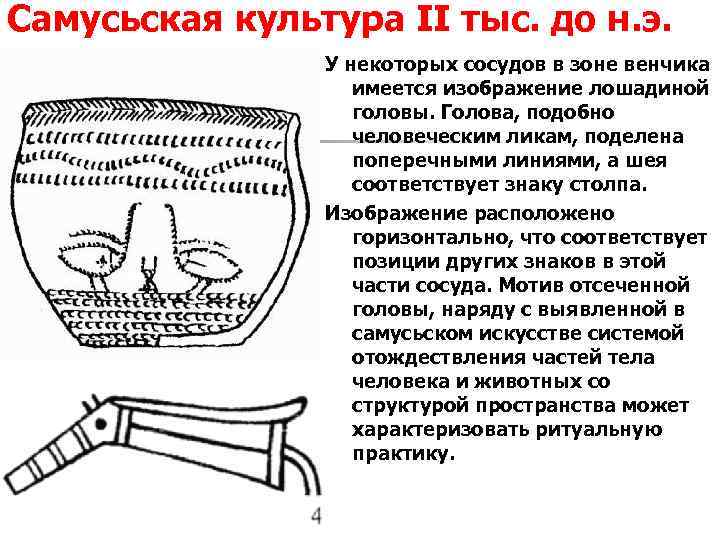 Самусьская культура II тыс. до н.э.

У некоторых сосудов в зоне венчика имеется изображение лошадиной головы. Голова, подобно человеческим ликам, поделена поперечными линиями, а шея соответствует знаку столпа.

Изображение расположено горизонтально, что соответствует позиции других знаков в этой части сосуда. Мотив отсеченной головы, наряду с выявленной в самусьском искусстве системой отождествления частей тела человека и животных со структурой пространства может характеризовать ритуальную практику.

4